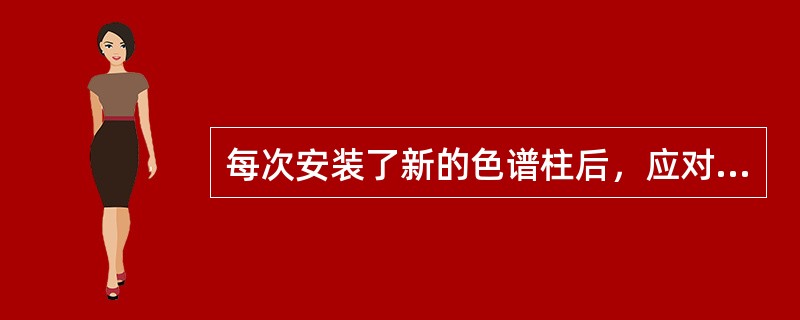 每次安装了新的色谱柱后，应对...